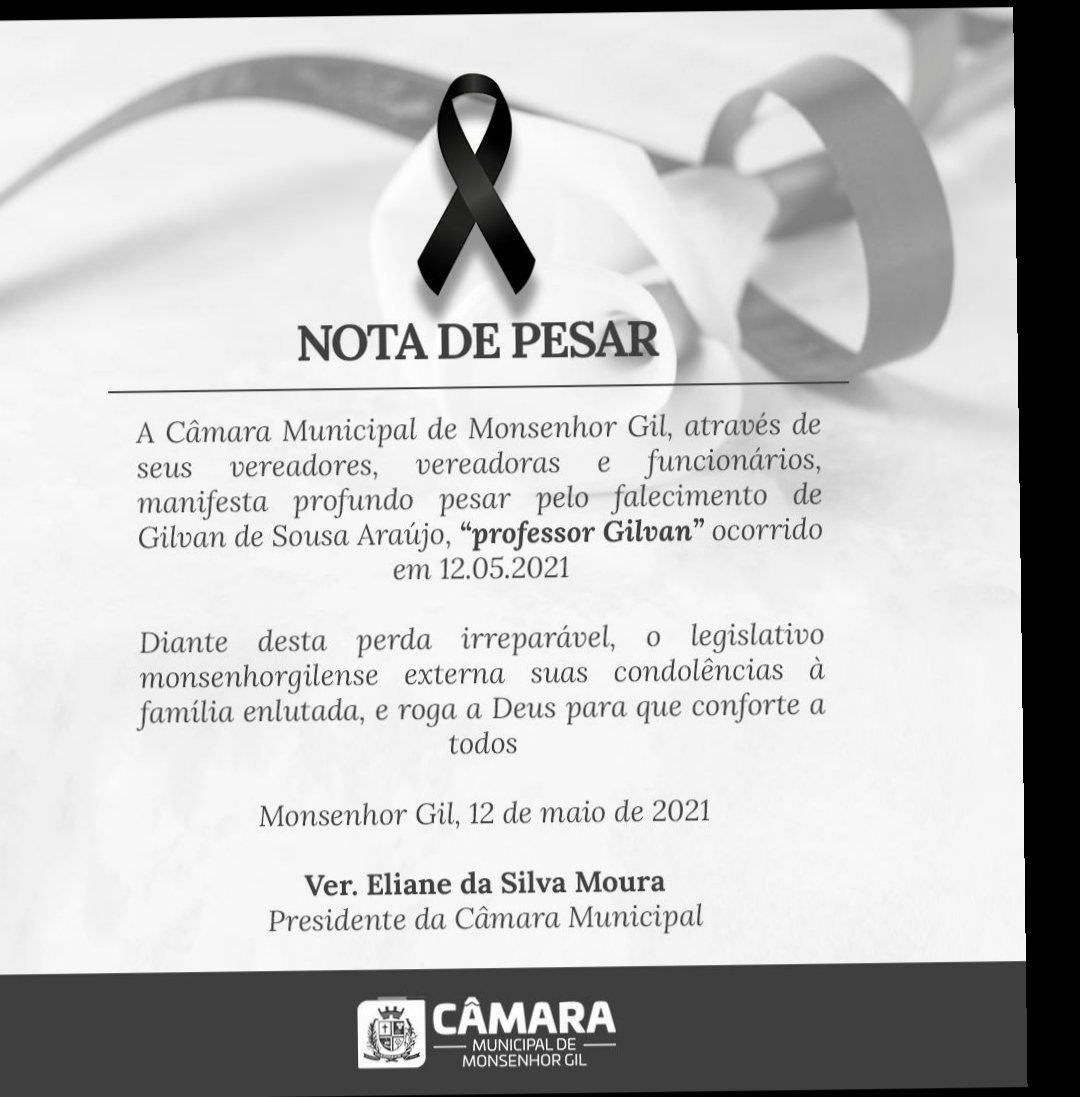 NOTA DE PESAR

A Câmara Municipal de Monsenhor Gil, através de seus vereadores, vereadoras e funcionários, manifesta profundo pesar pelo falecimento de Gilvan de Sousa Araújo, "professor Gilvan" ocorrido em 12.05.2021

Diante desta perda irreparável, o legislativo monsenhorgilense externa suas condolências à família enlutada, e roga a Deus para que conforte a todos

Monsenhor Gil, 12 de maio de 2021

Ver. Eliane da Silva Moura
Presidente da Câmara Municipal

CÂMARA
MUNICIPAL DE
MONSENHOR GIL